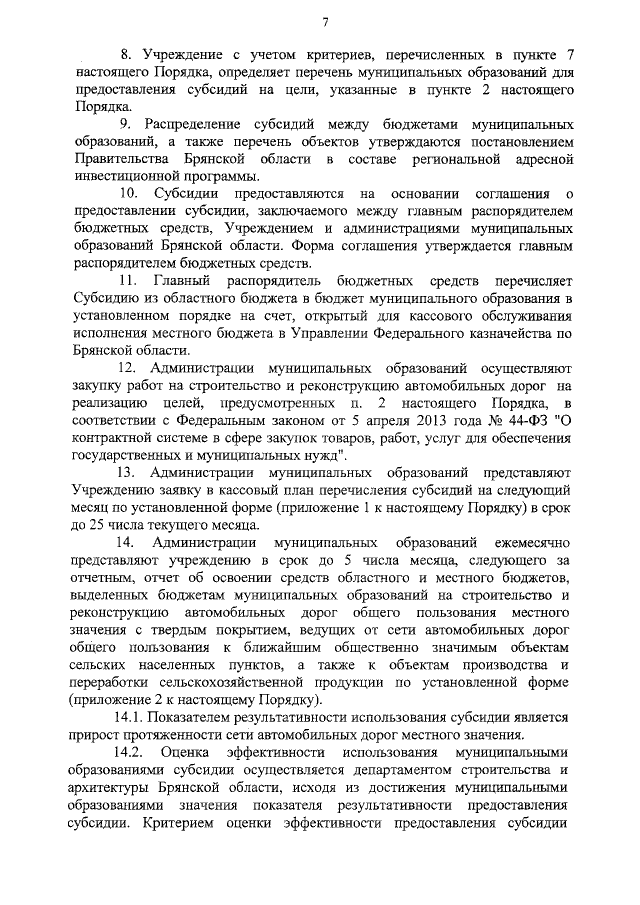 7

8. Учреждение с учетом критериев, перечисленных в пункте 7 настоящего Порядка, определяет перечень муниципальных образований для предоставления субсидий на цели, указанные в пункте 2 настоящего Порядка.

9. Распределение субсидий между бюджетами муниципальных образований, а также перечень объектов утверждаются постановлением Правительства Брянской области в составе региональной адресной инвестиционной программы.

10. Субсидии предоставляются на основании соглашения о предоставлении субсидии, заключаемого между главным распорядителем бюджетных средств, Учреждением и администрациями муниципальных образований Брянской области. Форма соглашения утверждается главным распорядителем бюджетных средств.

11. Главный распорядитель бюджетных средств перечисляет Субсидию из областного бюджета в бюджет муниципального образования в установленном порядке на счет, открытый для кассового обслуживания исполнения местного бюджета в Управлении Федерального казначейства по Брянской области.

12. Администрации муниципальных образований осуществляют закупку работ на строительство и реконструкцию автомобильных дорог на реализацию целей, предусмотренных п. 2 настоящего Порядка, в соответствии с Федеральным законом от 5 апреля 2013 года № 44-ФЗ "О контрактной системе в сфере закупок товаров, работ, услуг для обеспечения государственных и муниципальных нужд".

13. Администрации муниципальных образований представляют Учреждению заявку в кассовый план перечисления субсидий на следующий месяц по установленной форме (приложение 1 к настоящему Порядку) в срок до 25 числа текущего месяца.

14. Администрации муниципальных образований ежемесячно представляют учреждению в срок до 5 числа месяца, следующего за отчетным, отчет об освоении средств областного и местного бюджетов, выделенных бюджетам муниципальных образований на строительство и реконструкцию автомобильных дорог общего пользования местного значения с твердым покрытием, ведущих от сети автомобильных дорог общего пользования к ближайшим общественно значимым объектам сельских населенных пунктов, а также к объектам производства и переработки сельскохозяйственной продукции по установленной форме (приложение 2 к настоящему Порядку).

14.1. Показателем результативности использования субсидии является прирост протяженности сети автомобильных дорог местного значения.

14.2. Оценка эффективности использования муниципальными образованиями субсидии осуществляется департаментом строительства и архитектуры Брянской области, исходя из достижения муниципальными образованиями значения показателя результативности предоставления субсидии. Критерием оценки эффективности предоставления субсидии